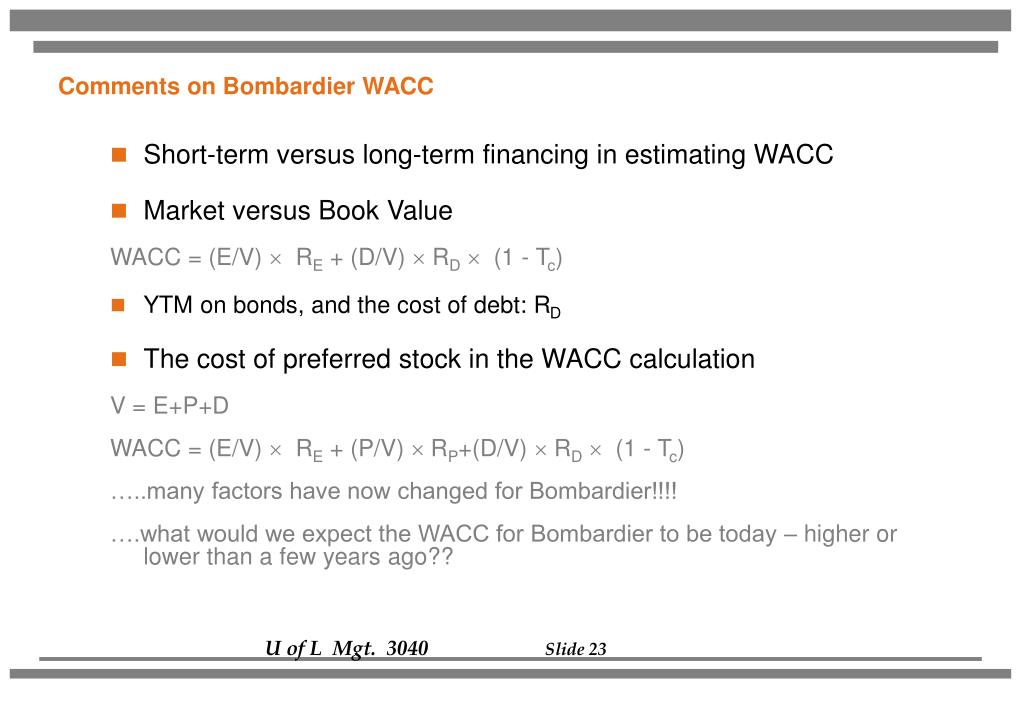 Comments on Bombardier WACC

Short-term versus long-term financing in estimating WACC

Market versus Book Value

WACC = (E/V) $\times$ $R_E$ + (D/V) $\times$ $R_D$ $\times$ (1 - $T_c$)

YTM on bonds, and the cost of debt: $R_D$

The cost of preferred stock in the WACC calculation

V = E+P+D

WACC = (E/V) $\times$ $R_E$ + (P/V) $\times$ $R_P$+(D/V) $\times$ $R_D$ $\times$ (1 - $T_c$)

…..many factors have now changed for Bombardier!!!!

….what would we expect the WACC for Bombardier to be today – higher or lower than a few years ago??

U of L Mgt. 3040

Slide 23